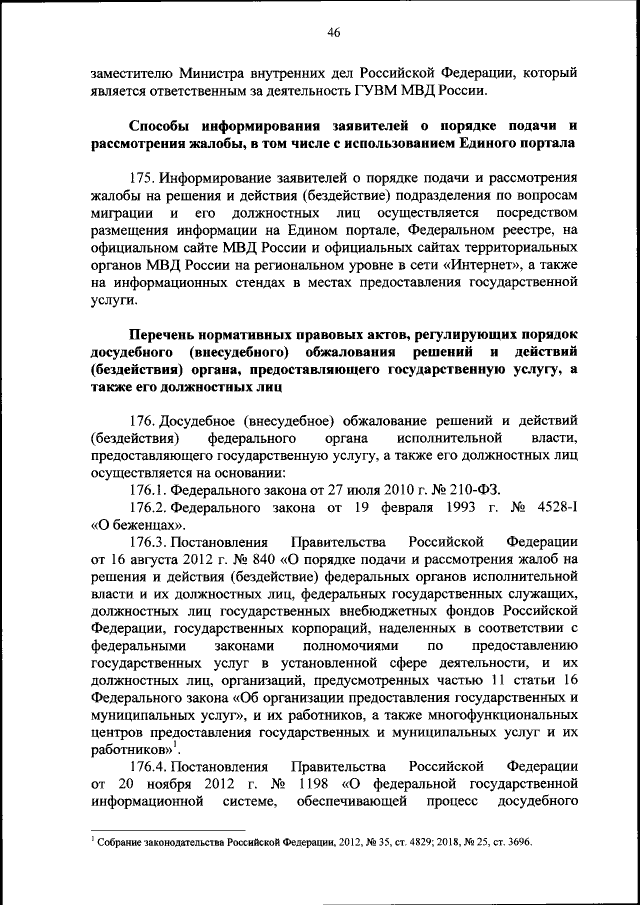 46

заместителю Министра внутренних дел Российской Федерации, который является ответственным за деятельность ГУВМ МВД России.

Способы информирования заявителей о порядке подачи и рассмотрения жалобы, в том числе с использованием Единого портала

175. Информирование заявителей о порядке подачи и рассмотрения жалобы на решения и действия (бездействие) подразделения по вопросам миграции и его должностных лиц осуществляется посредством размещения информации на Едином портале, Федеральном реестре, на официальном сайте МВД России и официальных сайтах территориальных органов МВД России на региональном уровне в сети «Интернет», а также на информационных стендах в местах предоставления государственной услуги.

Перечень нормативных правовых актов, регулирующих порядок досудебного (внесудебного) обжалования решений и действий (бездействия) органа, предоставляющего государственную услугу, а также его должностных лиц

176. Досудебное (внесудебное) обжалование решений и действий (бездействия) федерального органа исполнительной власти, предоставляющего государственную услугу, а также его должностных лиц осуществляется на основании:

176.1. Федерального закона от 27 июля 2010 г. № 210-ФЗ.

176.2. Федерального закона от 19 февраля 1993 г. № 4528-I «О беженцах».

176.3. Постановления Правительства Российской Федерации от 16 августа 2012 г. № 840 «О порядке подачи и рассмотрения жалоб на решения и действия (бездействие) федеральных органов исполнительной власти и их должностных лиц, федеральных государственных служащих, должностных лиц государственных внебюджетных фондов Российской Федерации, государственных корпораций, наделенных в соответствии с федеральными законами полномочиями по предоставлению государственных услуг в установленной сфере деятельности, и их должностных лиц, организаций, предусмотренных частью 11 статьи 16 Федерального закона «Об организации предоставления государственных и муниципальных услуг», и их работников, а также многофункциональных центров предоставления государственных и муниципальных услуг и их работников»$^1$.

176.4. Постановления Правительства Российской Федерации от 20 ноября 2012 г. № 1198 «О федеральной государственной информационной системе, обеспечивающей процесс досудебного

$^1$ Собрание законодательства Российской Федерации, 2012, № 35, ст. 4829; 2018, № 25, ст. 3696.